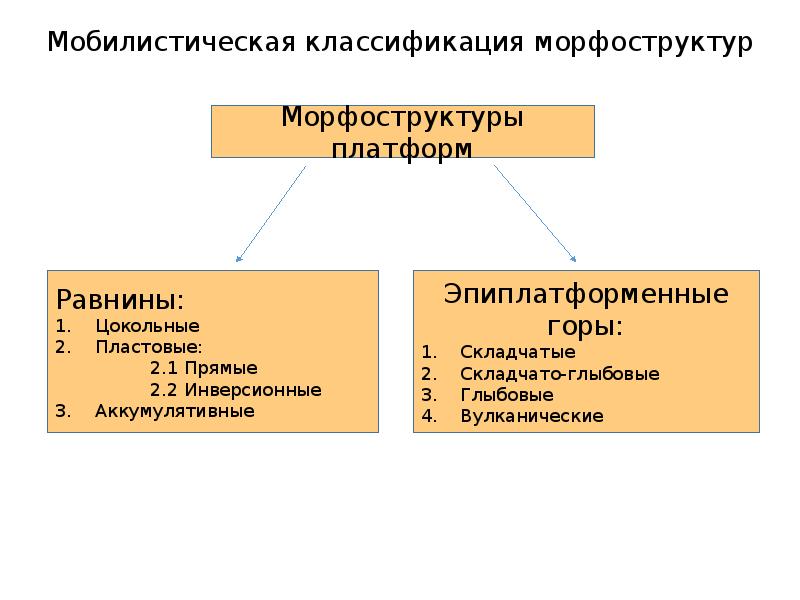 Мобилистическая классификация морфоструктур

Морфоструктуры платформ

Равнины:
1. Цокольные
2. Пластовые:
2.1 Прямые
2.2 Инверсионные
3. Аккумулятивные

Эпиплатформенные горы:
1. Складчатые
2. Складчато-глыбовые
3. Глыбовые
4. Вулканические